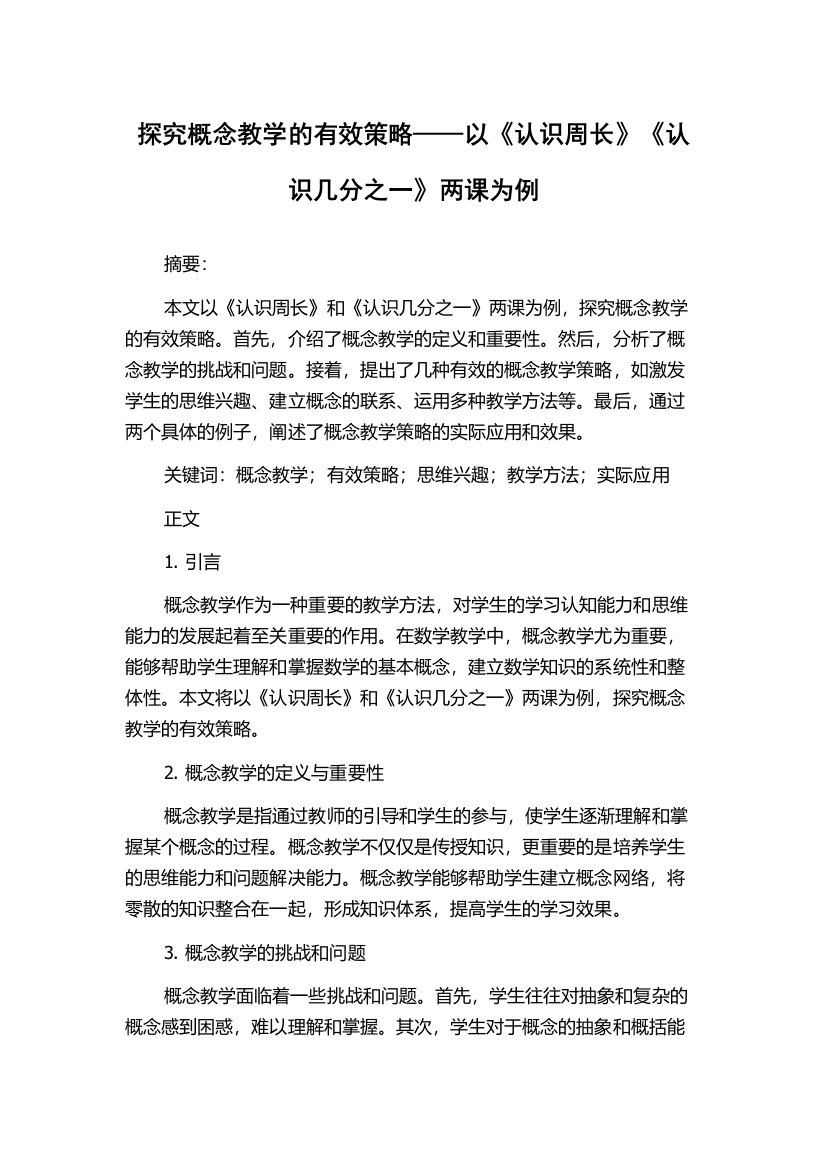 探究概念教学的有效策略——以《认识周长》《认识几分之一》两课为例

摘要:

本文以《认识周长》和《认识几分之一》两课为例，探究概念教学的有效策略。首先，介绍了概念教学的定义和重要性。然后，分析了概念教学的挑战和问题。接着，提出了几种有效的概念教学策略，如激发学生的思维兴趣、建立概念的联系、运用多种教学方法等。最后，通过两个具体的例子，阐述了概念教学策略的实际应用和效果。

关键词：概念教学；有效策略；思维兴趣；教学方法；实际应用

正文

1. 引言

概念教学作为一种重要的教学方法，对学生的学习认知能力和思维能力的发展起着至关重要的作用。在数学教学中，概念教学尤为重要，能够帮助学生理解和掌握数学的基本概念，建立数学知识的系统性和整体性。本文将以《认识周长》和《认识几分之一》两课为例，探究概念教学的有效策略。

2. 概念教学的定义与重要性

概念教学是指通过教师的引导和学生的参与，使学生逐渐理解和掌握某个概念的过程。概念教学不仅仅是传授知识，更重要的是培养学生的思维能力和问题解决能力。概念教学能够帮助学生建立概念网络，将零散的知识整合在一起，形成知识体系，提高学生的学习效果。

3. 概念教学的挑战和问题

概念教学面临着一些挑战和问题。首先，学生往往对抽象和复杂的概念感到困惑，难以理解和掌握。其次，学生对于概念的抽象和概括能